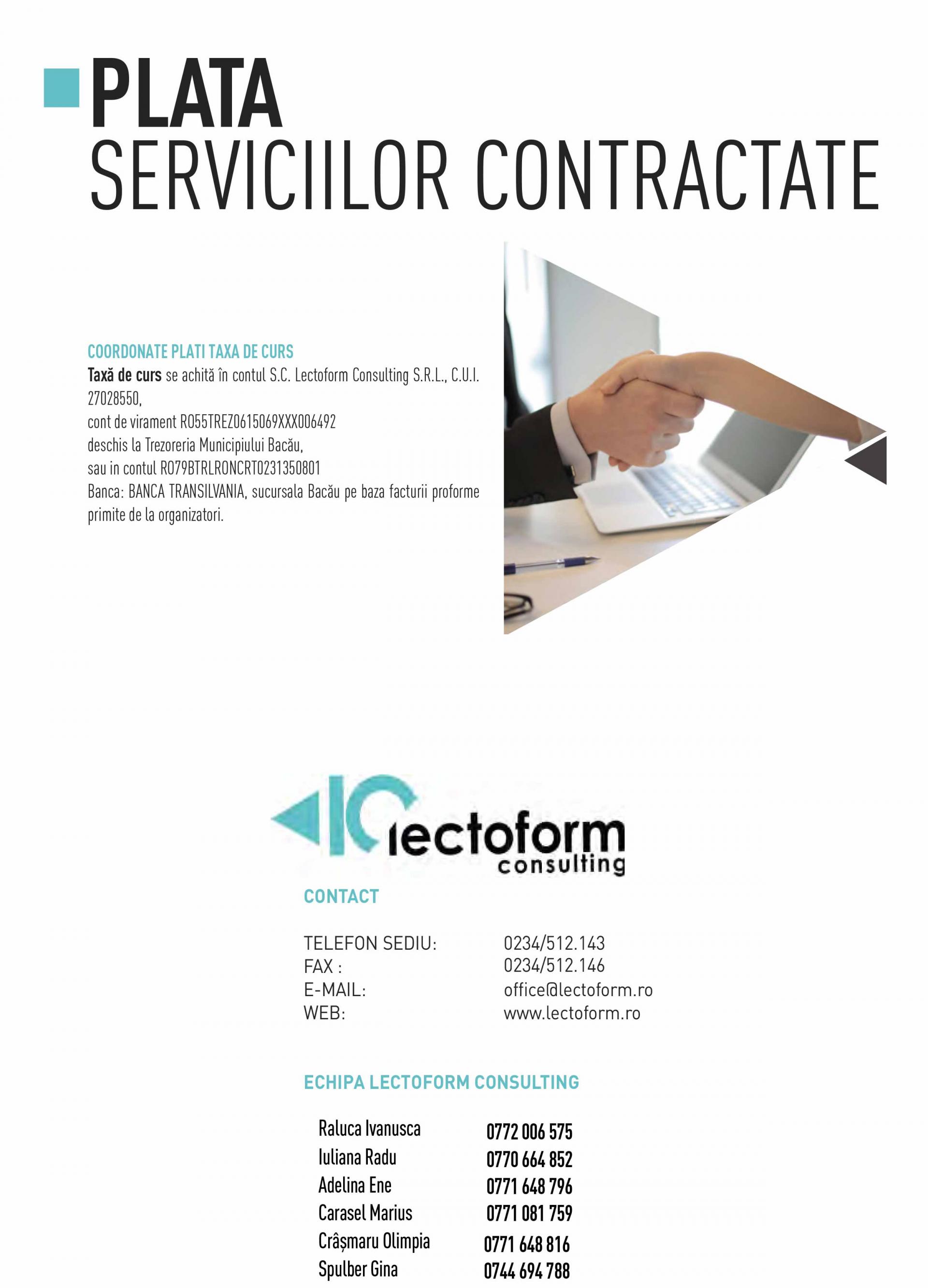 PLATA
SERVICIILOR CONTRACTATE

COORDONATE PLATI TAXA DE CURS
Taxă de curs se achită în contul S.C. Lectoform Consulting S.R.L., C.U.I. 27028550,
cont de virament RO55TREZ0615069XXX006492
deschis la Trezoreria Municipiului Bacău,
sau in contul RO79BTRLRONCRT0231350801
Banca: BANCA TRANSILVANIA, sucursala Bacău pe baza facturii proforme primite de la organizatori.

lectoform
consulting

CONTACT

TELEFON SEDIU: 0234/512.143
FAX : 0234/512.146
E-MAIL: office@lectoform.ro
WEB: www.lectoform.ro

ECHIPA LECTOFORM CONSULTING

Raluca Ivanusca 0772 006 575
Iuliana Radu 0770 664 852
Adelina Ene 0771 648 796
Carasel Marius 0771 081 759
Crâșmaru Olimpia 0771 648 816
Spulber Gina 0744 694 788